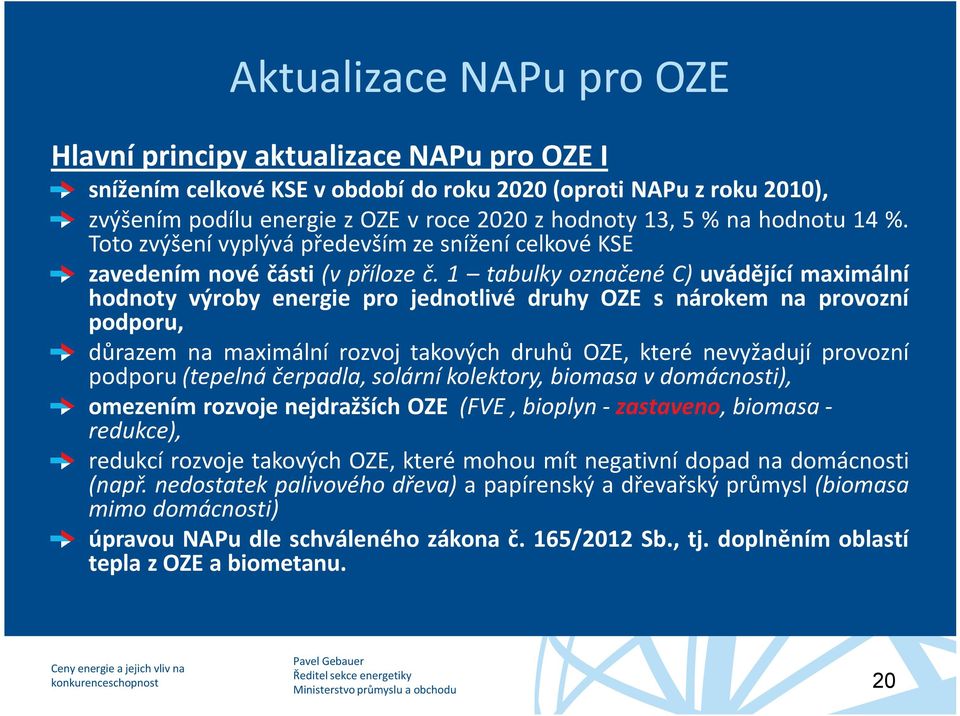 Aktualizace NAPu pro OZE

Hlavní principy aktualizace NAPu pro OZE I

snížením celkové KSE v období do roku 2020 (oproti NAPu z roku 2010),

zvýšením podílu energie z OZE v roce 2020 z hodnoty 13, 5 % na hodnotu 14 %. Toto zvýšení vyplývá především ze snížení celkové KSE

zavedením nové části (v příloze č. 1 – tabulky označené C) uvádějící maximální hodnoty výroby energie pro jednotlivé druhy OZE s nárokem na provozní podporu,

důrazem na maximální rozvoj takových druhů OZE, které nevyžadují provozní podporu (tepelná čerpadla, solární kolektory, biomasa v domácnosti),

omezením rozvoje nejdražších OZE (FVE , bioplyn - zastaveno, biomasa - redukce),

redukcí rozvoje takových OZE, které mohou mít negativní dopad na domácnosti (např. nedostatek palivového dřeva) a papírenský a dřevařský průmysl (biomasa mimo domácnosti)

úpravou NAPu dle schváleného zákona č. 165/2012 Sb., tj. doplněním oblastí tepla z OZE a biometanu.

Ceny energie a jejich vliv na konkurenceschopnost

Pavel Gebauer
Ředitel sekce energetiky
Ministerstvo průmyslu a obchodu

20